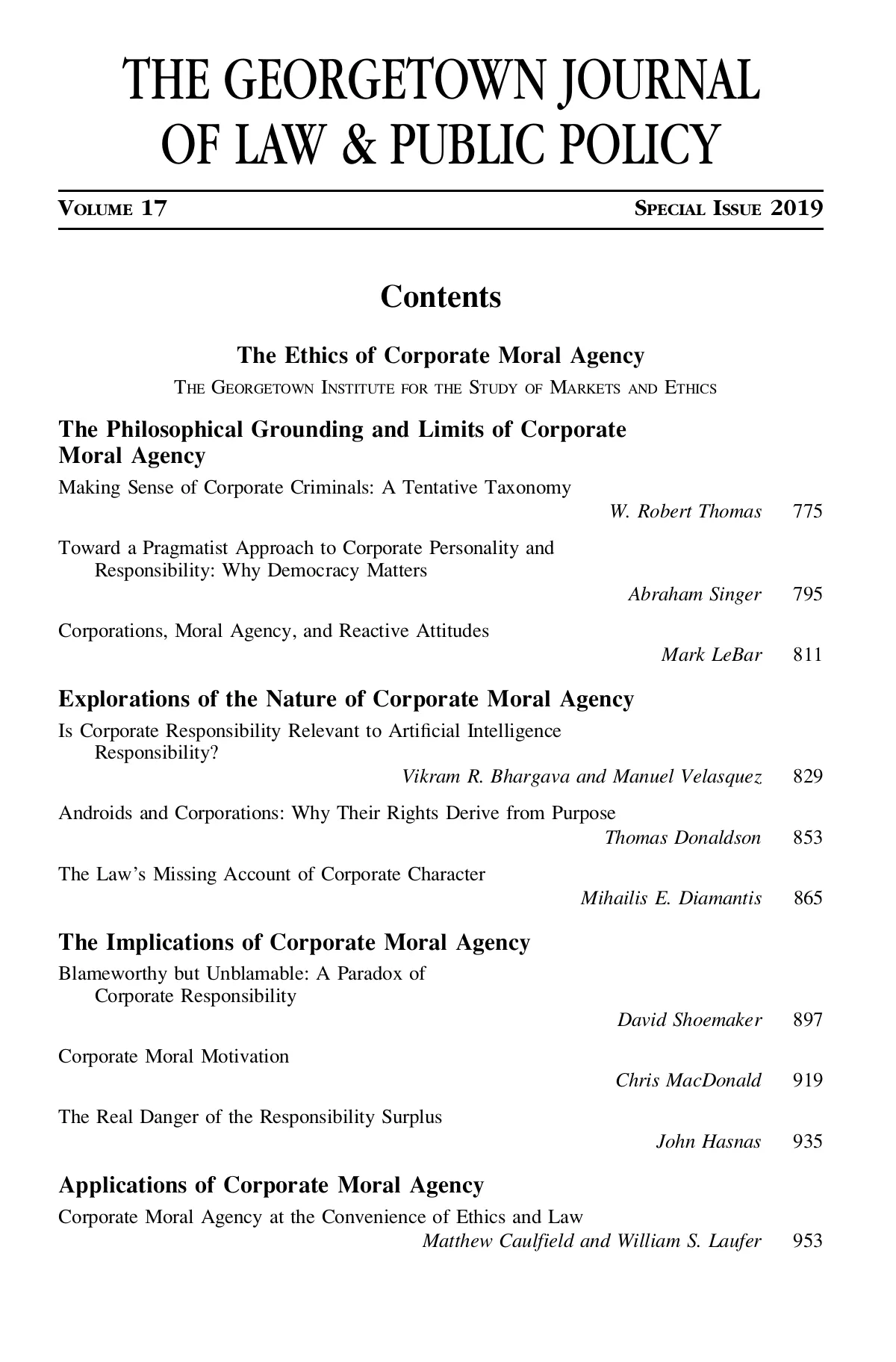 THE GEORGETOWN JOURNAL OF LAW & PUBLIC POLICY

VOLUME 17 SPECIAL ISSUE 2019

Contents

The Ethics of Corporate Moral Agency
THE GEORGETOWN INSTITUTE FOR THE STUDY OF MARKETS AND ETHICS

The Philosophical Grounding and Limits of Corporate Moral Agency

Making Sense of Corporate Criminals: A Tentative Taxonomy
W. Robert Thomas 775

Toward a Pragmatist Approach to Corporate Personality and Responsibility: Why Democracy Matters
Abraham Singer 795

Corporations, Moral Agency, and Reactive Attitudes
Mark LeBar 811

Explorations of the Nature of Corporate Moral Agency

Is Corporate Responsibility Relevant to Artificial Intelligence Responsibility?
Vikram R. Bhargava and Manuel Velasquez 829

Androids and Corporations: Why Their Rights Derive from Purpose
Thomas Donaldson 853

The Law's Missing Account of Corporate Character
Mihailis E. Diamantis 865

The Implications of Corporate Moral Agency

Blameworthy but Unblamable: A Paradox of Corporate Responsibility
David Shoemaker 897

Corporate Moral Motivation
Chris MacDonald 919

The Real Danger of the Responsibility Surplus
John Hasnas 935

Applications of Corporate Moral Agency

Corporate Moral Agency at the Convenience of Ethics and Law
Matthew Caulfield and William S. Laufer 953